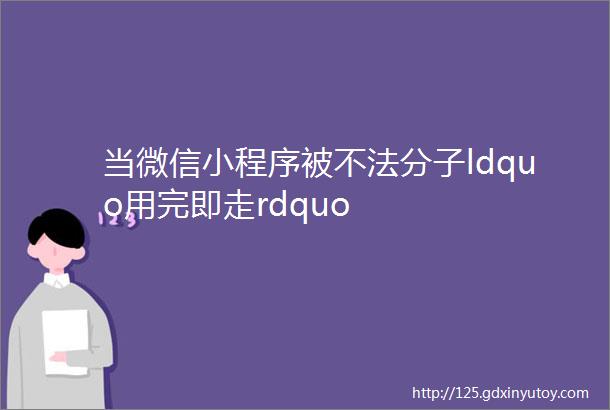 当微信小程序被不法分子ldquo用完即走rdquo

123

http://125.gdxinyutoy.com